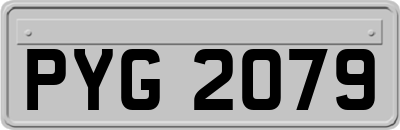 PYG 2079